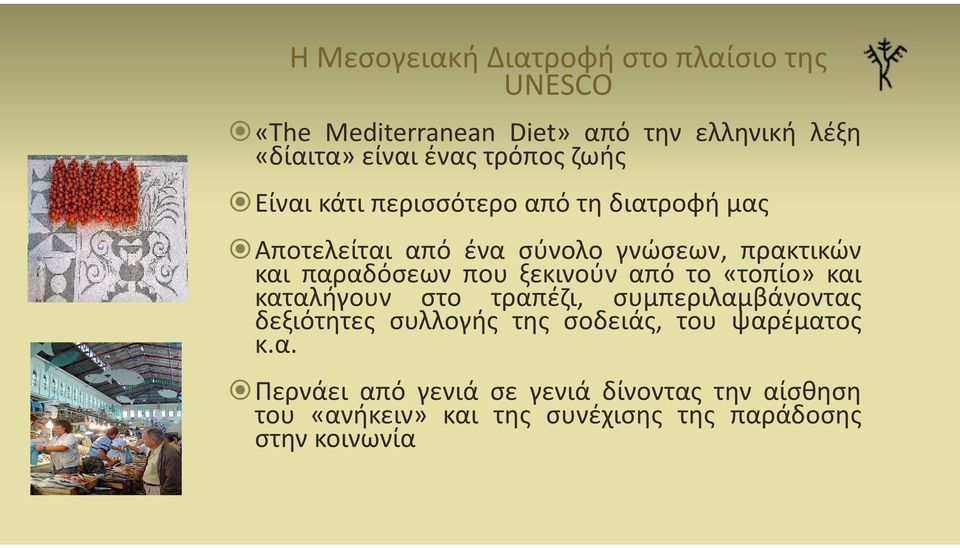 Η Μεσογειακή Διατροφή στο πλαίσιο της UNESCO

«The Mediterranean Diet» από την ελληνική λέξη «δίαιτα» είναι ένας τρόπος ζωής

Είναι κάτι περισσότερο από τη διατροφή μας

Αποτελείται από ένα σύνολο γνώσεων, πρακτικών και παραδόσεων που ξεκινούν από το «τοπίο» και καταλήγουν στο τραπέζι, συμπεριλαμβάνοντας δεξιότητες συλλογής της σοδειάς, του ψαρέματος κ.α.

Περνάει από γενιά σε γενιά δίνοντας την αίσθηση του «ανήκειν» και της συνέχισης της παράδοσης στην κοινωνία